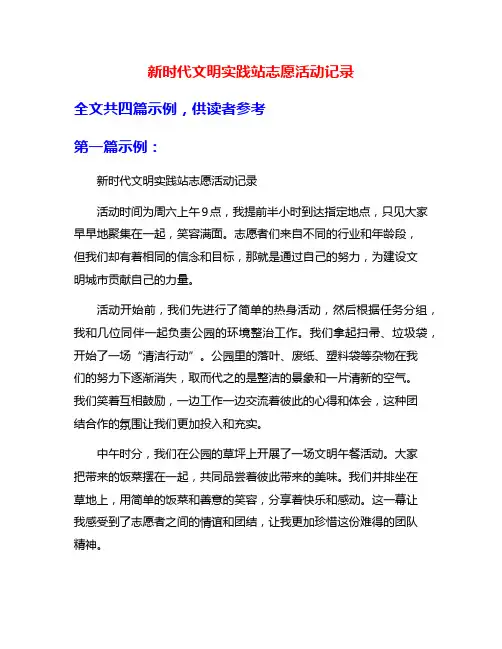 新时代文明实践站志愿活动记录

全文共四篇示例，供读者参考

第一篇示例：

新时代文明实践站志愿活动记录

活动时间为周六上午9点，我提前半小时到达指定地点，只见大家早早地聚集在一起，笑容满面。志愿者们来自不同的行业和年龄段，但我们却有着相同的信念和目标，那就是通过自己的努力，为建设文明城市贡献自己的力量。

活动开始前，我们先进行了简单的热身活动，然后根据任务分组，我和几位同伴一起负责公园的环境整治工作。我们拿起扫帚、垃圾袋，开始了一场“清洁行动”。公园里的落叶、废纸、塑料袋等杂物在我们的努力下逐渐消失，取而代之的是整洁的景象和一片清新的空气。我们笑着互相鼓励，一边工作一边交流着彼此的心得和体会，这种团结合作的氛围让我们更加投入和充实。

中午时分，我们在公园的草坪上开展了一场文明午餐活动。大家把带来的饭菜摆在一起，共同品尝着彼此带来的美味。我们并排坐在草地上，用简单的饭菜和善意的笑容，分享着快乐和感动。这一幕让我感受到了志愿者之间的情谊和团结，让我更加珍惜这份难得的团队精神。